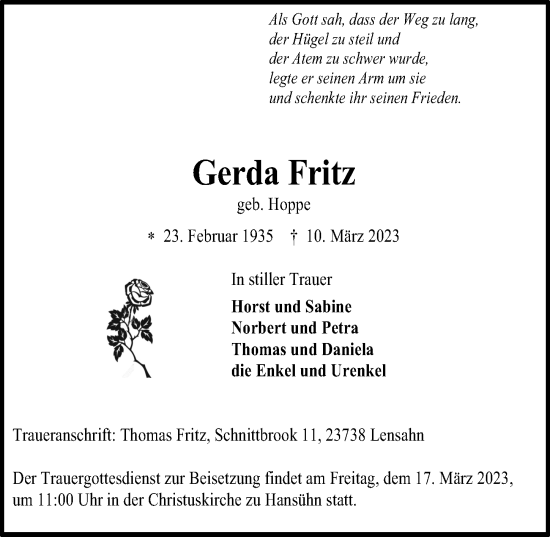 Als Gott sah, dass der Weg zu lang,
der Hügel zu steil und
der Atem zu schwer wurde,
legte er seinen Arm um sie
und schenkte ihr seinen Frieden.

Gerda Fritz
geb. Hoppe

* 23. Februar 1935 † 10. März 2023

In stiller Trauer

Horst und Sabine
Norbert und Petra
Thomas und Daniela
die Enkel und Urenkel

Traueranschrift: Thomas Fritz, Schnittbrook 11, 23738 Lensahn

Der Trauergottesdienst zur Beisetzung findet am Freitag, dem 17. März 2023, um 11:00 Uhr in der Christuskirche zu Hansühn statt.